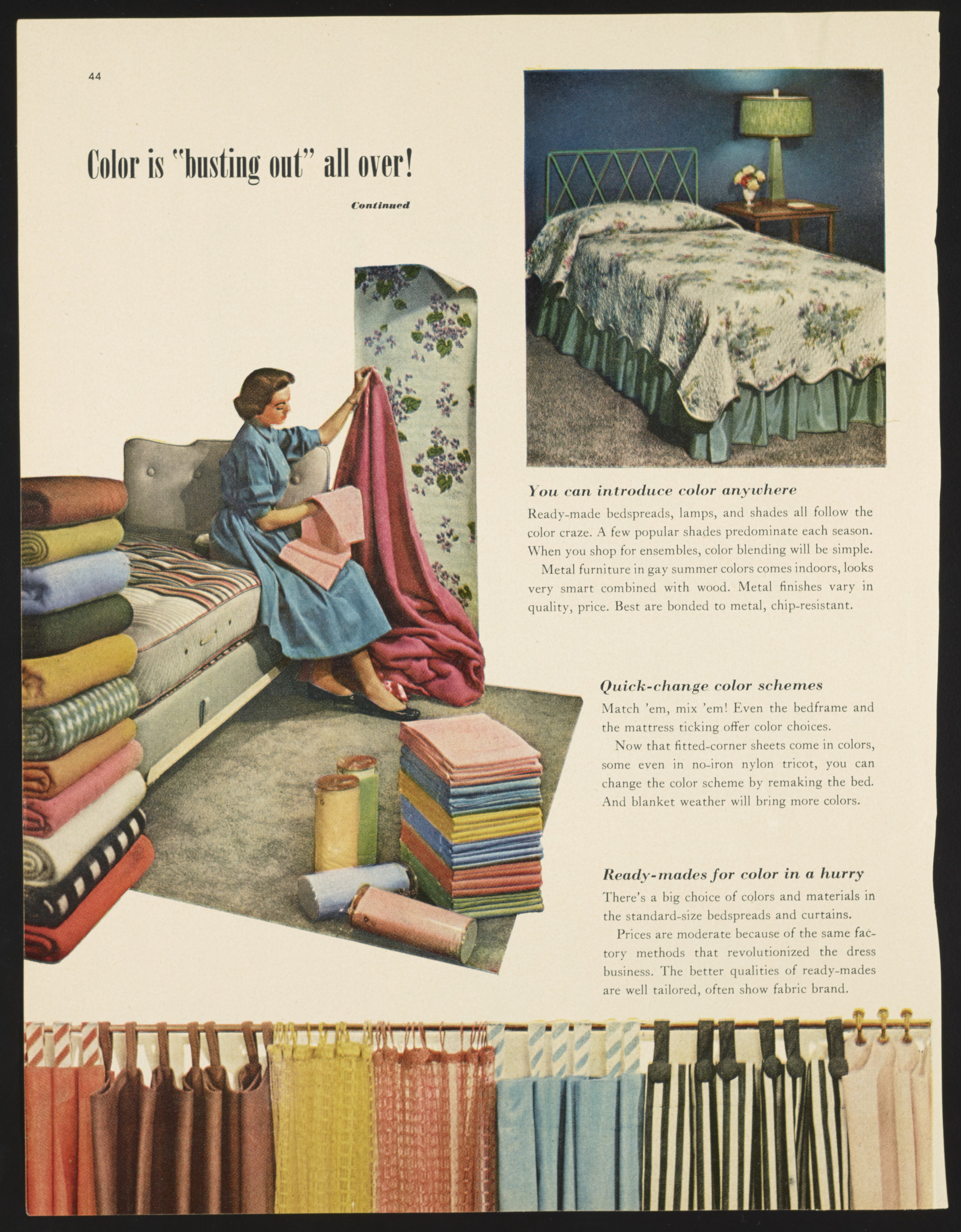 44

Color is "busting out" all over!

Continued

You can introduce color anywhere

Ready-made bedspreads, lamps, and shades all follow the color craze. A few popular shades predominate each season. When you shop for ensembles, color blending will be simple.

Metal furniture in gay summer colors comes indoors, looks very smart combined with wood. Metal finishes vary in quality, price. Best are bonded to metal, chip-resistant.

Quick-change color schemes

Match 'em, mix 'em! Even the bedframe and the mattress ticking offer color choices.

Now that fitted-corner sheets come in colors, some even in no-iron nylon tricot, you can change the color scheme by remaking the bed. And blanket weather will bring more colors.

Ready-mades for color in a hurry

There's a big choice of colors and materials in the standard-size bedspreads and curtains.

Prices are moderate because of the same factory methods that revolutionized the dress business. The better qualities of ready-mades are well tailored, often show fabric brand.